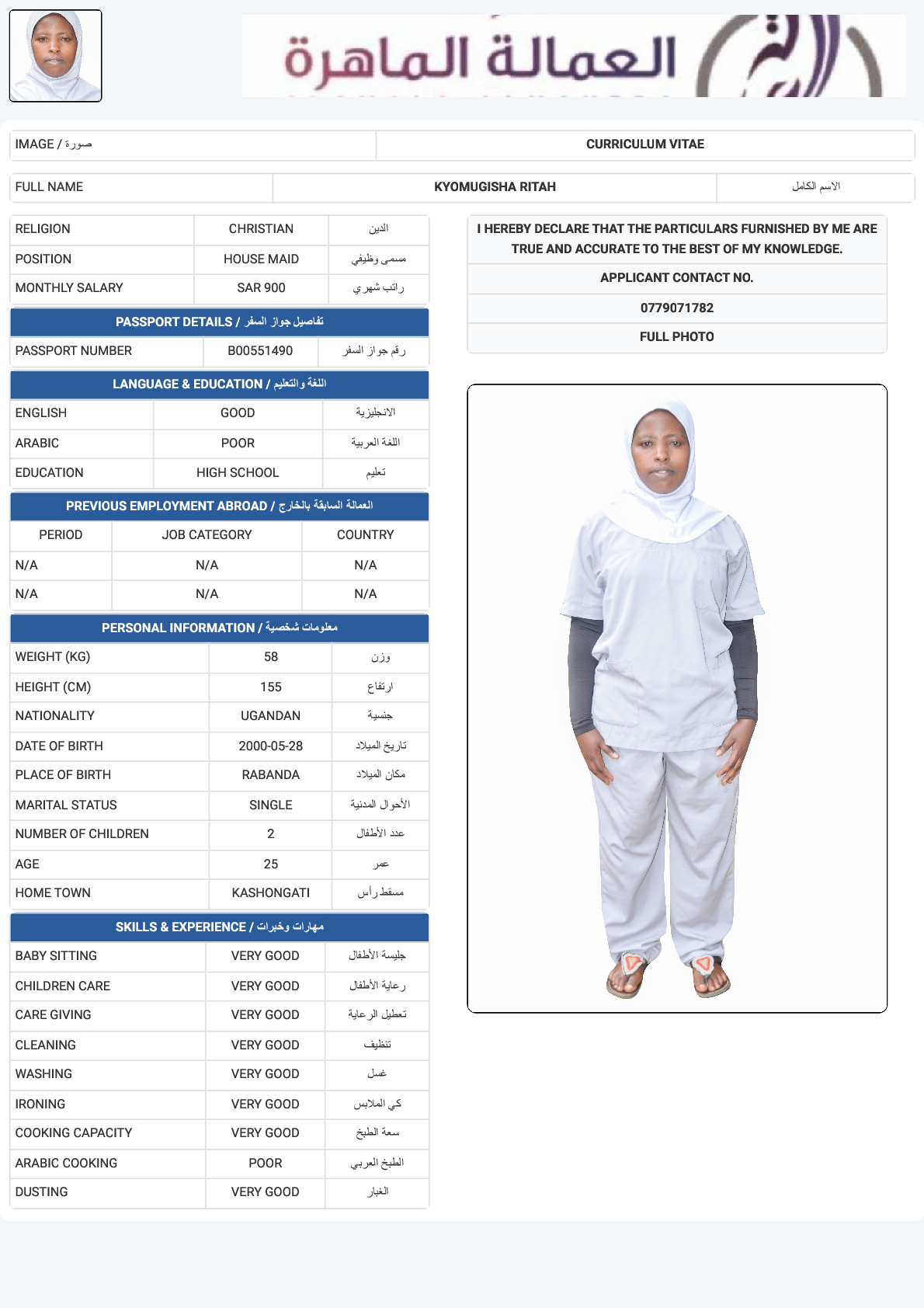 العمالة الماهرة

| IMAGE / صورة | CURRICULUM VITAE |
|---|---|

| FULL NAME | KYOMUGISHA RITAH | الاسم الكامل |
|---|---|---|

| RELIGION | CHRISTIAN | الدين |
|---|---|---|
| POSITION | HOUSE MAID | مسمى وظيفي |
| MONTHLY SALARY | SAR 900 | راتب شهري |

PASSPORT DETAILS / تفاصيل جواز السفر

| PASSPORT NUMBER | B00551490 | رقم جواز السفر |
|---|---|---|

LANGUAGE & EDUCATION / اللغة والتعليم

| ENGLISH | GOOD | الانجليزية |
|---|---|---|
| ARABIC | POOR | اللغة العربية |
| EDUCATION | HIGH SCHOOL | تعليم |

PREVIOUS EMPLOYMENT ABROAD / العمالة السابقة بالخارج

| PERIOD | JOB CATEGORY | COUNTRY |
|---|---|---|
| N/A | N/A | N/A |
| N/A | N/A | N/A |

PERSONAL INFORMATION / معلومات شخصية

| WEIGHT (KG) | 58 | وزن |
|---|---|---|
| HEIGHT (CM) | 155 | ارتفاع |
| NATIONALITY | UGANDAN | جنسية |
| DATE OF BIRTH | 2000-05-28 | تاريخ الميلاد |
| PLACE OF BIRTH | RABANDA | مكان الميلاد |
| MARITAL STATUS | SINGLE | الأحوال المدنية |
| NUMBER OF CHILDREN | 2 | عدد الأطفال |
| AGE | 25 | عمر |
| HOME TOWN | KASHONGATI | مسقط رأس |

SKILLS & EXPERIENCE / مهارات وخبرات

| BABY SITTING | VERY GOOD | جليسة الأطفال |
|---|---|---|
| CHILDREN CARE | VERY GOOD | رعاية الأطفال |
| CARE GIVING | VERY GOOD | تعطيل الرعاية |
| CLEANING | VERY GOOD | تنظيف |
| WASHING | VERY GOOD | غسل |
| IRONING | VERY GOOD | كي الملابس |
| COOKING CAPACITY | VERY GOOD | سعة الطبخ |
| ARABIC COOKING | POOR | الطبخ العربي |
| DUSTING | VERY GOOD | الغبار |

I HEREBY DECLARE THAT THE PARTICULARS FURNISHED BY ME ARE TRUE AND ACCURATE TO THE BEST OF MY KNOWLEDGE.

APPLICANT CONTACT NO.

0779071782

FULL PHOTO